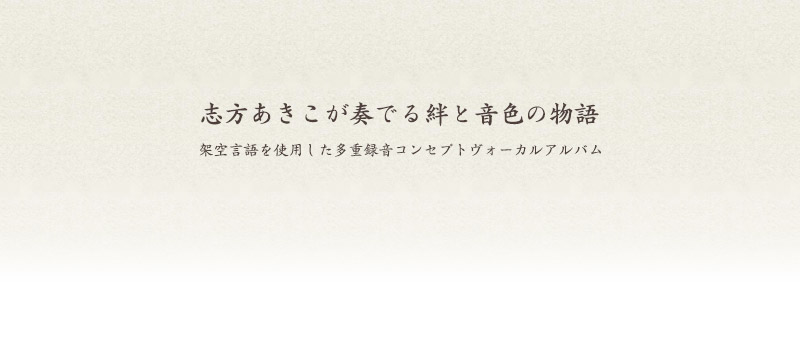 志方あきこが奏でる絆と音色の物語

架空言語を使用した多重録音コンセプトヴォーカルアルバム